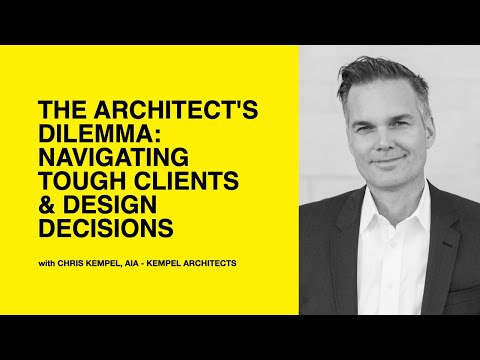 THE ARCHITECT'S DILEMMA: NAVIGATING TOUGH CLIENTS & DESIGN DECISIONS

with CHRIS KEMPEL, AIA - KEMPEL ARCHITECTS